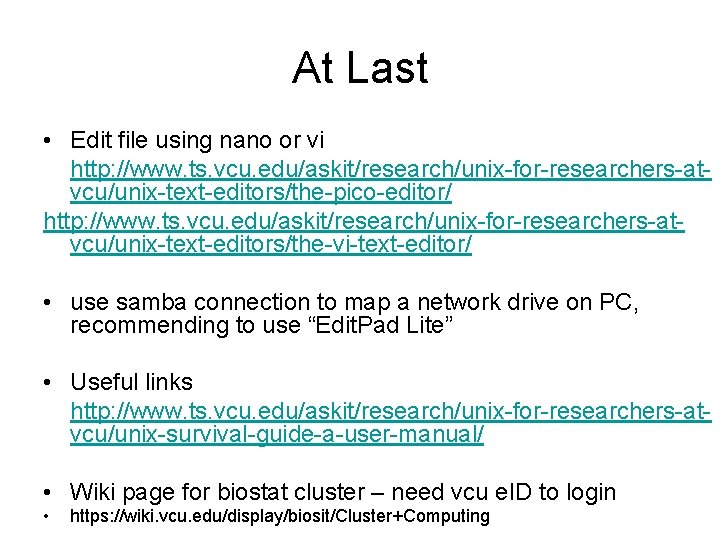 At Last

• Edit file using nano or vi http://www.ts.vcu.edu/askit/research/unix-for-researchers-at-vcu/unix-text-editors/the-pico-editor/
http://www.ts.vcu.edu/askit/research/unix-for-researchers-at-vcu/unix-text-editors/the-vi-text-editor/

• use samba connection to map a network drive on PC, recommending to use “EditPad Lite”

• Useful links http://www.ts.vcu.edu/askit/research/unix-for-researchers-at-vcu/unix-survival-guide-a-user-manual/

• Wiki page for biostat cluster – need vcu eID to login
• https://wiki.vcu.edu/display/biosit/Cluster+Computing